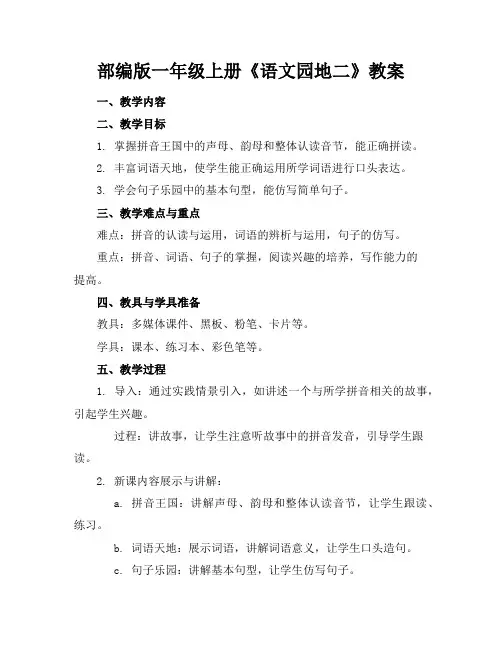 部编版一年级上册《语文园地二》教案

一、教学内容

二、教学目标

1. 掌握拼音王国中的声母、韵母和整体认读音节，能正确拼读。

2. 丰富词语天地，使学生能正确运用所学词语进行口头表达。

3. 学会句子乐园中的基本句型，能仿写简单句子。

三、教学难点与重点

难点：拼音的认读与运用，词语的辨析与运用，句子的仿写。

重点：拼音、词语、句子的掌握，阅读兴趣的培养，写作能力的提高。

四、教具与学具准备

教具：多媒体课件、黑板、粉笔、卡片等。

学具：课本、练习本、彩色笔等。

五、教学过程

1. 导入：通过实践情景引入，如讲述一个与所学拼音相关的故事，引起学生兴趣。

过程：讲故事，让学生注意听故事中的拼音发音，引导学生跟读。

2. 新课内容展示与讲解：

a. 拼音王国：讲解声母、韵母和整体认读音节，让学生跟读、练习。

b. 词语天地：展示词语，讲解词语意义，让学生口头造句。

c. 句子乐园：讲解基本句型，让学生仿写句子。